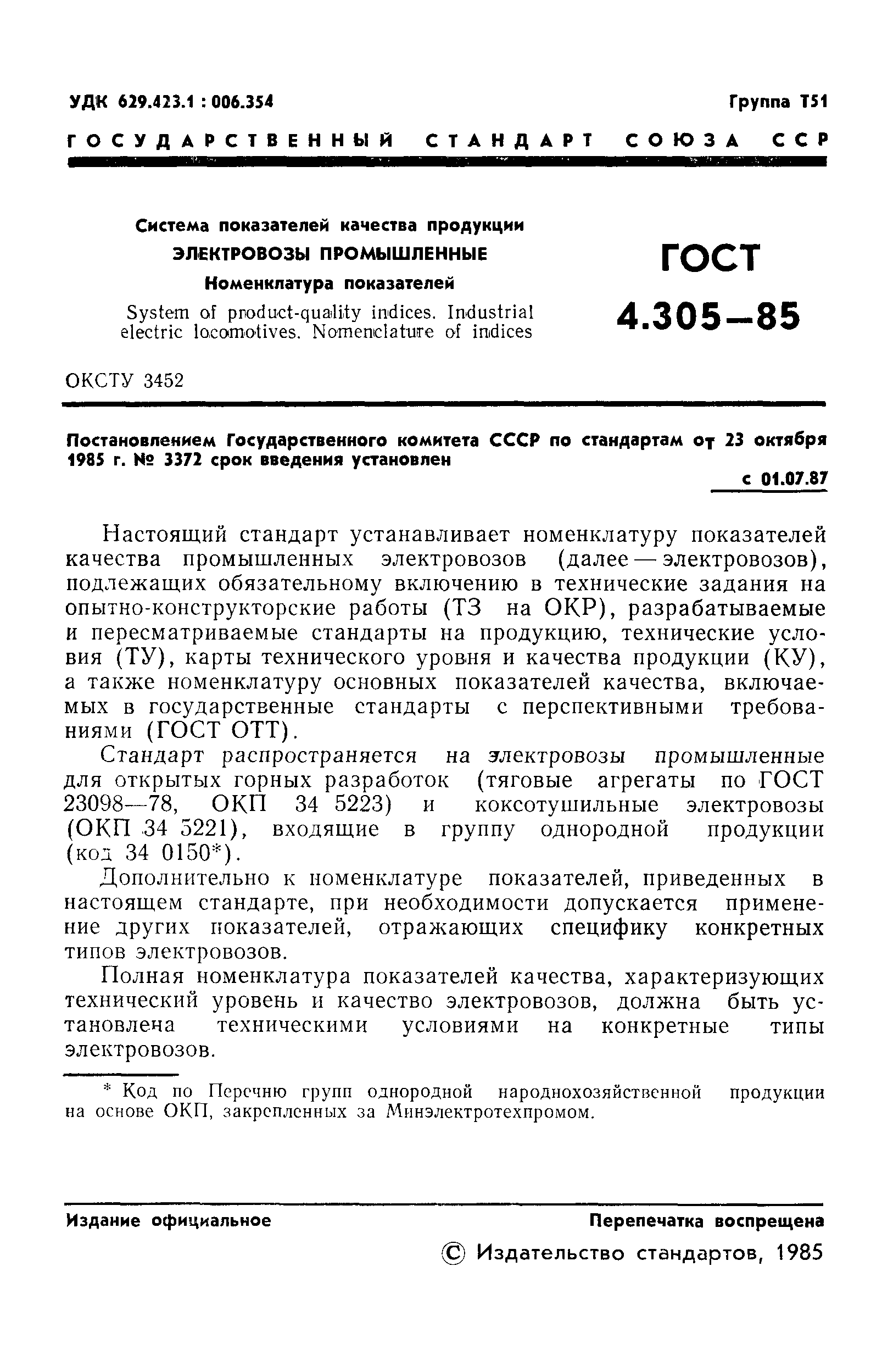 УДК 629.423.1 : 006.354

Группа Т51

ГОСУДАРСТВЕННЫЙ СТАНДАРТ СОЮЗА ССР

Система показателей качества продукции
ЭЛЕКТРОВОЗЫ ПРОМЫШЛЕННЫЕ
Номенклатура показателей
System of product-quality indices. Industrial electric locomotives. Nomenclature of indices

ГОСТ
4.305—85

ОКСТУ 3452

Постановлением Государственного комитета СССР по стандартам от 23 октября 1985 г. № 3372 срок введения установлен

с 01.07.87

Настоящий стандарт устанавливает номенклатуру показателей качества промышленных электровозов (далее — электровозов), подлежащих обязательному включению в технические задания на опытно-конструкторские работы (ТЗ на ОКР), разрабатываемые и пересматриваемые стандарты на продукцию, технические условия (ТУ), карты технического уровня и качества продукции (КУ), а также номенклатуру основных показателей качества, включаемых в государственные стандарты с перспективными требованиями (ГОСТ ОТТ).

Стандарт распространяется на электровозы промышленные для открытых горных разработок (тяговые агрегаты по ГОСТ 23098—78, ОКП 34 5223) и коксотушильные электровозы (ОКП 34 5221), входящие в группу однородной продукции (код 34 0150*).

Дополнительно к номенклатуре показателей, приведенных в настоящем стандарте, при необходимости допускается применение других показателей, отражающих специфику конкретных типов электровозов.

Полная номенклатура показателей качества, характеризующих технический уровень и качество электровозов, должна быть установлена техническими условиями на конкретные типы электровозов.

* Код по Перечню групп однородной народнохозяйственной продукции на основе ОКП, закрепленных за Минэлектротехпромом.

Издание официальное

Перепечатка воспрещена

© Издательство стандартов, 1985